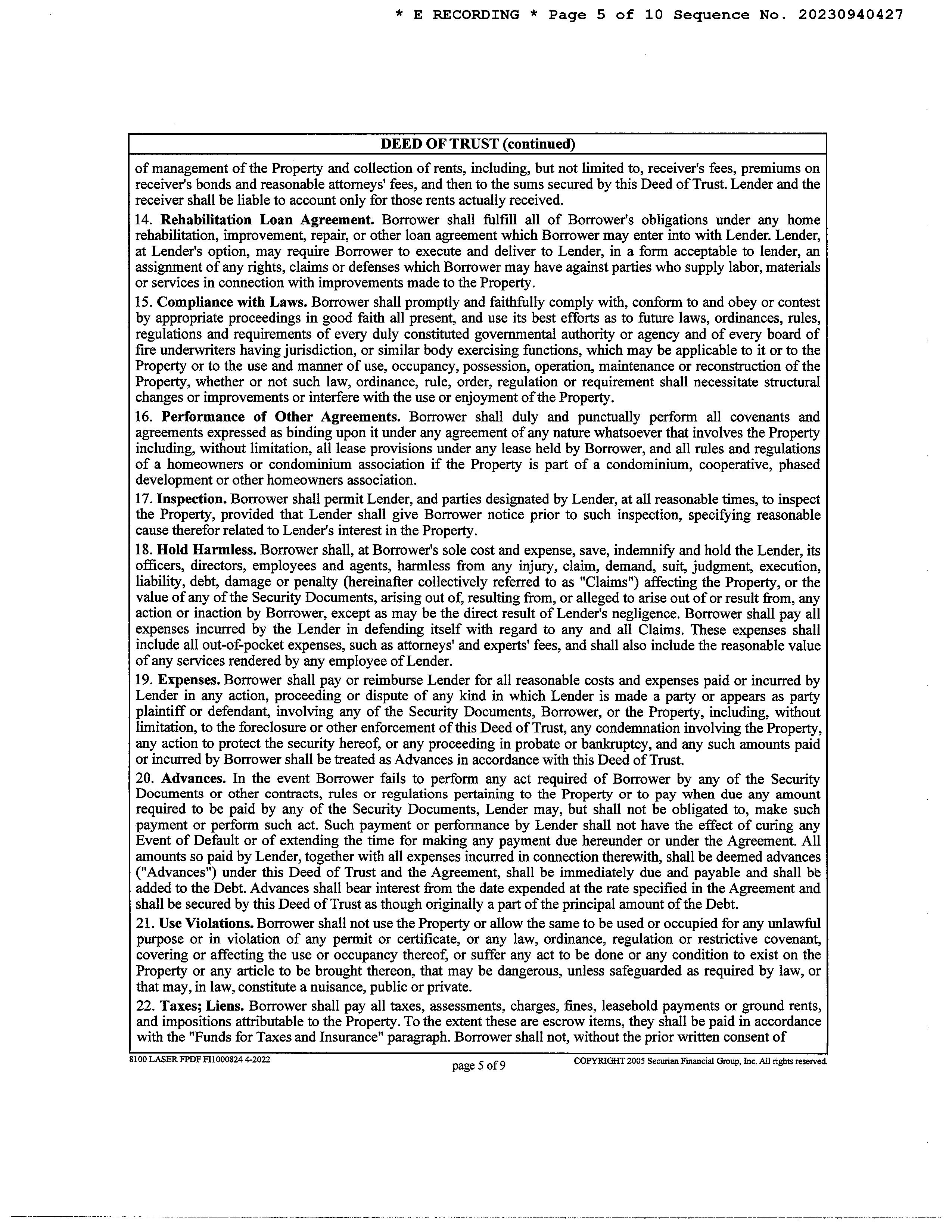 * E RECORDING * Page 5 of 10 Sequence No. 20230940427

DEED OF TRUST (continued)

of management of the Property and collection of rents, including, but not limited to, receiver's fees, premiums on receiver's bonds and reasonable attorneys' fees, and then to the sums secured by this Deed of Trust. Lender and the receiver shall be liable to account only for those rents actually received.

14. Rehabilitation Loan Agreement. Borrower shall fulfill all of Borrower's obligations under any home rehabilitation, improvement, repair, or other loan agreement which Borrower may enter into with Lender. Lender, at Lender's option, may require Borrower to execute and deliver to Lender, in a form acceptable to lender, an assignment of any rights, claims or defenses which Borrower may have against parties who supply labor, materials or services in connection with improvements made to the Property.

15. Compliance with Laws. Borrower shall promptly and faithfully comply with, conform to and obey or contest by appropriate proceedings in good faith all present, and use its best efforts as to future laws, ordinances, rules, regulations and requirements of every duly constituted governmental authority or agency and of every board of fire underwriters having jurisdiction, or similar body exercising functions, which may be applicable to it or to the Property or to the use and manner of use, occupancy, possession, operation, maintenance or reconstruction of the Property, whether or not such law, ordinance, rule, order, regulation or requirement shall necessitate structural changes or improvements or interfere with the use or enjoyment of the Property.

16. Performance of Other Agreements. Borrower shall duly and punctually perform all covenants and agreements expressed as binding upon it under any agreement of any nature whatsoever that involves the Property including, without limitation, all lease provisions under any lease held by Borrower, and all rules and regulations of a homeowners or condominium association if the Property is part of a condominium, cooperative, phased development or other homeowners association.

17. Inspection. Borrower shall permit Lender, and parties designated by Lender, at all reasonable times, to inspect the Property, provided that Lender shall give Borrower notice prior to such inspection, specifying reasonable cause therefor related to Lender's interest in the Property.

18. Hold Harmless. Borrower shall, at Borrower's sole cost and expense, save, indemnify and hold the Lender, its officers, directors, employees and agents, harmless from any injury, claim, demand, suit, judgment, execution, liability, debt, damage or penalty (hereinafter collectively referred to as "Claims") affecting the Property, or the value of any of the Security Documents, arising out of, resulting from, or alleged to arise out of or result from, any action or inaction by Borrower, except as may be the direct result of Lender's negligence. Borrower shall pay all expenses incurred by the Lender in defending itself with regard to any and all Claims. These expenses shall include all out-of-pocket expenses, such as attorneys' and experts' fees, and shall also include the reasonable value of any services rendered by any employee of Lender.

19. Expenses. Borrower shall pay or reimburse Lender for all reasonable costs and expenses paid or incurred by Lender in any action, proceeding or dispute of any kind in which Lender is made a party or appears as party plaintiff or defendant, involving any of the Security Documents, Borrower, or the Property, including, without limitation, to the foreclosure or other enforcement of this Deed of Trust, any condemnation involving the Property, any action to protect the security hereof, or any proceeding in probate or bankruptcy, and any such amounts paid or incurred by Borrower shall be treated as Advances in accordance with this Deed of Trust.

20. Advances. In the event Borrower fails to perform any act required of Borrower by any of the Security Documents or other contracts, rules or regulations pertaining to the Property or to pay when due any amount required to be paid by any of the Security Documents, Lender may, but shall not be obligated to, make such payment or perform such act. Such payment or performance by Lender shall not have the effect of curing any Event of Default or of extending the time for making any payment due hereunder or under the Agreement. All amounts so paid by Lender, together with all expenses incurred in connection therewith, shall be deemed advances ("Advances") under this Deed of Trust and the Agreement, shall be immediately due and payable and shall be added to the Debt. Advances shall bear interest from the date expended at the rate specified in the Agreement and shall be secured by this Deed of Trust as though originally a part of the principal amount of the Debt.

21. Use Violations. Borrower shall not use the Property or allow the same to be used or occupied for any unlawful purpose or in violation of any permit or certificate, or any law, ordinance, regulation or restrictive covenant, covering or affecting the use or occupancy thereof, or suffer any act to be done or any condition to exist on the Property or any article to be brought thereon, that may be dangerous, unless safeguarded as required by law, or that may, in law, constitute a nuisance, public or private.

22. Taxes; Liens. Borrower shall pay all taxes, assessments, charges, fines, leasehold payments or ground rents, and impositions attributable to the Property. To the extent these are escrow items, they shall be paid in accordance with the "Funds for Taxes and Insurance" paragraph. Borrower shall not, without the prior written consent of

8100 LASER FPDF FI1000824 4-2022
page 5 of 9
COPYRIGHT 2005 Securian Financial Group, Inc. All rights reserved.